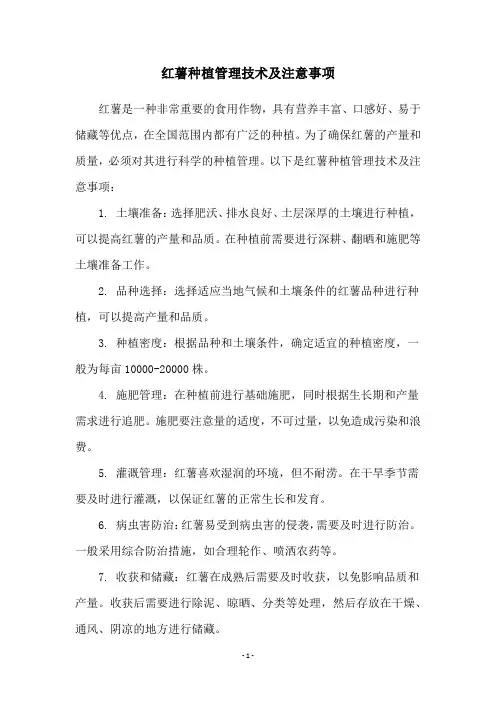 红薯种植管理技术及注意事项

红薯是一种非常重要的食用作物，具有营养丰富、口感好、易于储藏等优点，在全国范围内都有广泛的种植。为了确保红薯的产量和质量，必须对其进行科学的种植管理。以下是红薯种植管理技术及注意事项：

1. 土壤准备：选择肥沃、排水良好、土层深厚的土壤进行种植，可以提高红薯的产量和品质。在种植前需要进行深耕、翻晒和施肥等土壤准备工作。

2. 品种选择：选择适应当地气候和土壤条件的红薯品种进行种植，可以提高产量和品质。

3. 种植密度：根据品种和土壤条件，确定适宜的种植密度，一般为每亩 10000-20000 株。

4. 施肥管理：在种植前进行基础施肥，同时根据生长期和产量需求进行追肥。施肥要注意量的适度，不可过量，以免造成污染和浪费。

5. 灌溉管理：红薯喜欢湿润的环境，但不耐涝。在干旱季节需要及时进行灌溉，以保证红薯的正常生长和发育。

6. 病虫害防治：红薯易受到病虫害的侵袭，需要及时进行防治。一般采用综合防治措施，如合理轮作、喷洒农药等。

7. 收获和储藏：红薯在成熟后需要及时收获，以免影响品质和产量。收获后需要进行除泥、晾晒、分类等处理，然后存放在干燥、通风、阴凉的地方进行储藏。

- 1 -